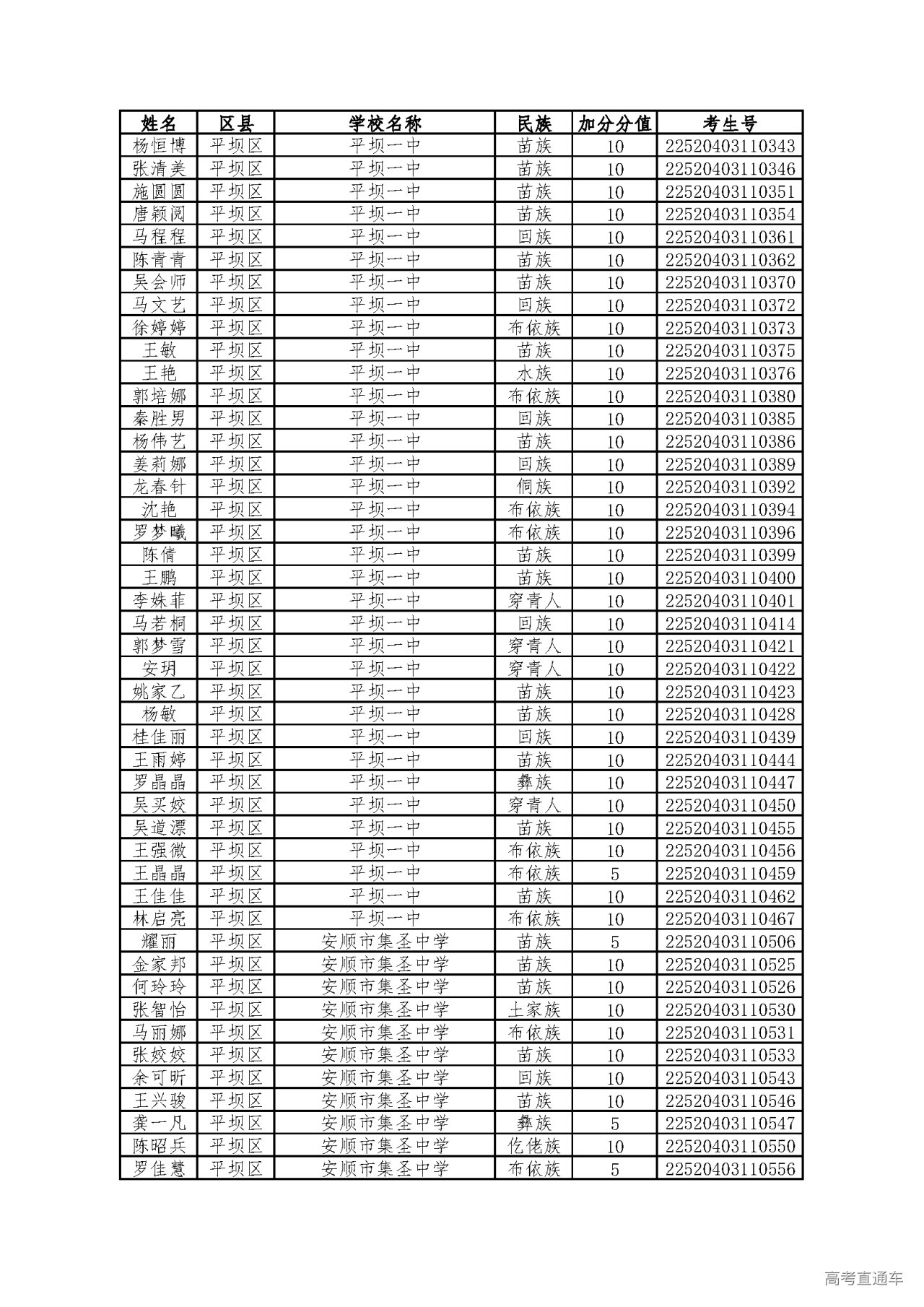 | 姓名 | 区县 | 学校名称 | 民族 | 加分分值 | 考生号 |
|---|---|---|---|---|---|
| 杨恒博 | 平坝区 | 平坝一中 | 苗族 | 10 | 22520403110343 |
| 张清美 | 平坝区 | 平坝一中 | 苗族 | 10 | 22520403110346 |
| 施圆圆 | 平坝区 | 平坝一中 | 苗族 | 10 | 22520403110351 |
| 唐颖阅 | 平坝区 | 平坝一中 | 苗族 | 10 | 22520403110354 |
| 马程程 | 平坝区 | 平坝一中 | 回族 | 10 | 22520403110361 |
| 陈青青 | 平坝区 | 平坝一中 | 苗族 | 10 | 22520403110362 |
| 吴会师 | 平坝区 | 平坝一中 | 苗族 | 10 | 22520403110370 |
| 马文艺 | 平坝区 | 平坝一中 | 回族 | 10 | 22520403110372 |
| 徐婷婷 | 平坝区 | 平坝一中 | 布依族 | 10 | 22520403110373 |
| 王敏 | 平坝区 | 平坝一中 | 苗族 | 10 | 22520403110375 |
| 王艳 | 平坝区 | 平坝一中 | 水族 | 10 | 22520403110376 |
| 郭培娜 | 平坝区 | 平坝一中 | 布依族 | 10 | 22520403110380 |
| 秦胜男 | 平坝区 | 平坝一中 | 回族 | 10 | 22520403110385 |
| 杨伟艺 | 平坝区 | 平坝一中 | 苗族 | 10 | 22520403110386 |
| 姜莉娜 | 平坝区 | 平坝一中 | 回族 | 10 | 22520403110389 |
| 龙春针 | 平坝区 | 平坝一中 | 侗族 | 10 | 22520403110392 |
| 沈艳 | 平坝区 | 平坝一中 | 布依族 | 10 | 22520403110394 |
| 罗梦曦 | 平坝区 | 平坝一中 | 布依族 | 10 | 22520403110396 |
| 陈倩 | 平坝区 | 平坝一中 | 苗族 | 10 | 22520403110399 |
| 王鹏 | 平坝区 | 平坝一中 | 苗族 | 10 | 22520403110400 |
| 李姝菲 | 平坝区 | 平坝一中 | 穿青人 | 10 | 22520403110401 |
| 马若桐 | 平坝区 | 平坝一中 | 回族 | 10 | 22520403110414 |
| 郭梦雪 | 平坝区 | 平坝一中 | 穿青人 | 10 | 22520403110421 |
| 安玥 | 平坝区 | 平坝一中 | 穿青人 | 10 | 22520403110422 |
| 姚家乙 | 平坝区 | 平坝一中 | 苗族 | 10 | 22520403110423 |
| 杨敏 | 平坝区 | 平坝一中 | 苗族 | 10 | 22520403110428 |
| 桂佳丽 | 平坝区 | 平坝一中 | 回族 | 10 | 22520403110439 |
| 王雨婷 | 平坝区 | 平坝一中 | 苗族 | 10 | 22520403110444 |
| 罗晶晶 | 平坝区 | 平坝一中 | 彝族 | 10 | 22520403110447 |
| 吴买姣 | 平坝区 | 平坝一中 | 穿青人 | 10 | 22520403110450 |
| 吴道漂 | 平坝区 | 平坝一中 | 苗族 | 10 | 22520403110455 |
| 王强微 | 平坝区 | 平坝一中 | 布依族 | 10 | 22520403110456 |
| 王晶晶 | 平坝区 | 平坝一中 | 布依族 | 5 | 22520403110459 |
| 王佳佳 | 平坝区 | 平坝一中 | 苗族 | 10 | 22520403110462 |
| 林启亮 | 平坝区 | 平坝一中 | 布依族 | 10 | 22520403110467 |
| 耀丽 | 平坝区 | 安顺市集圣中学 | 苗族 | 5 | 22520403110506 |
| 金家邦 | 平坝区 | 安顺市集圣中学 | 苗族 | 10 | 22520403110525 |
| 何玲玲 | 平坝区 | 安顺市集圣中学 | 苗族 | 10 | 22520403110526 |
| 张智怡 | 平坝区 | 安顺市集圣中学 | 土家族 | 10 | 22520403110530 |
| 马丽娜 | 平坝区 | 安顺市集圣中学 | 布依族 | 10 | 22520403110531 |
| 张姣姣 | 平坝区 | 安顺市集圣中学 | 苗族 | 10 | 22520403110533 |
| 余可昕 | 平坝区 | 安顺市集圣中学 | 回族 | 10 | 22520403110543 |
| 王兴骏 | 平坝区 | 安顺市集圣中学 | 苗族 | 10 | 22520403110546 |
| 龚一凡 | 平坝区 | 安顺市集圣中学 | 彝族 | 5 | 22520403110547 |
| 陈昭兵 | 平坝区 | 安顺市集圣中学 | 仡佬族 | 10 | 22520403110550 |
| 罗佳慧 | 平坝区 | 安顺市集圣中学 | 布依族 | 5 | 22520403110556 |

高考直通车